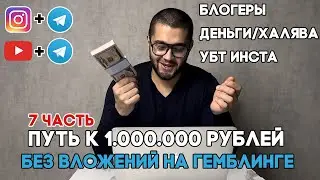 +
+
БЛОГЕРЫ
ДЕНЬГИ/ХАЛЯВА
УБТ ИНСТА
7 ЧАСТЬ
ПУТЬ К 1.000.000 РУБЛЕЙ
БЕЗ ВЛОЖЕНИЙ НА ГЕМБЛИНГЕ